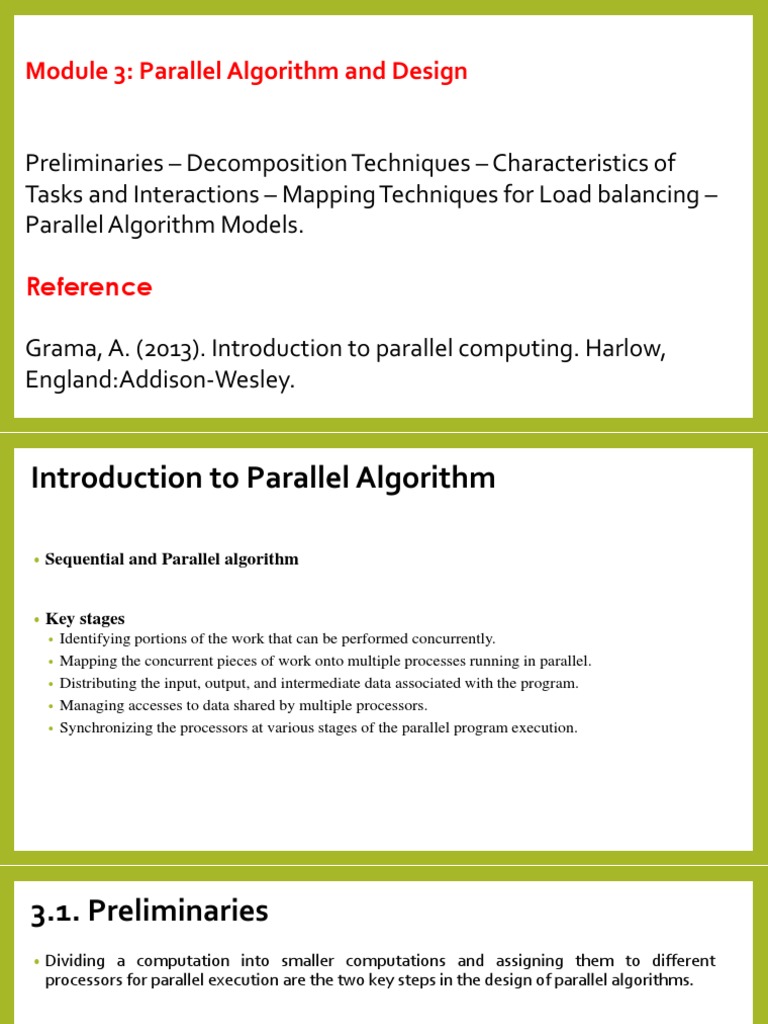 Module 3: Parallel Algorithm and Design

Preliminaries – Decomposition Techniques – Characteristics of Tasks and Interactions – Mapping Techniques for Load balancing – Parallel Algorithm Models.

Reference

Grama, A. (2013). Introduction to parallel computing. Harlow, England:Addison-Wesley.

Introduction to Parallel Algorithm

• Sequential and Parallel algorithm

• Key stages
• Identifying portions of the work that can be performed concurrently.
• Mapping the concurrent pieces of work onto multiple processes running in parallel.
• Distributing the input, output, and intermediate data associated with the program.
• Managing accesses to data shared by multiple processors.
• Synchronizing the processors at various stages of the parallel program execution.

3.1. Preliminaries

• Dividing a computation into smaller computations and assigning them to different processors for parallel execution are the two key steps in the design of parallel algorithms.